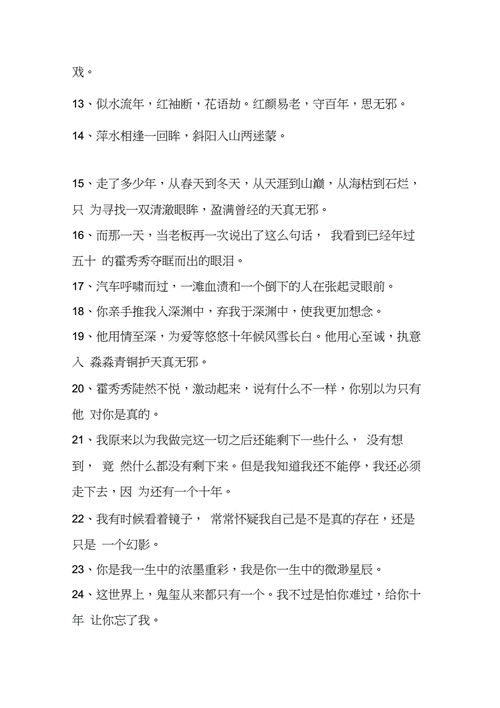 戏。

13、似水流年，红袖断，花语劫。红颜易老，守百年，思无邪。

14、萍水相逢一回眸，斜阳入山两迷蒙。

15、走了多少年，从春天到冬天，从天涯到山巅，从海枯到石烂，只 为寻找一双清澈眼眸，盈满曾经的天真无邪。

16、而那一天，当老板再一次说出了这么句话， 我看到已经年过五十 的霍秀秀夺眶而出的眼泪。

17、汽车呼啸而过，一滩血渍和一个倒下的人在张起灵眼前。

18、你亲手推我入深渊中，弃我于深渊中，使我更加想念。

19、他用情至深，为爱等悠悠十年候风雪长白。他用心至诚，执意入 淼淼青铜护天真无邪。

20、霍秀秀陡然不悦，激动起来，说有什么不一样，你别以为只有他 对你是真的。

21、我原来以为我做完这一切之后还能剩下一些什么， 没有想到， 竟 然什么都没有剩下来。但是我知道我还不能停，我还必须走下去，因 为还有一个十年。

22、我有时候看着镜子， 常常怀疑我自己是不是真的存在，还是只是 一个幻影。

23、你是我一生中的浓墨重彩，我是你一生中的微渺星辰。

24、这世界上，鬼玺从来都只有一个。我不过是怕你难过，给你十年 让你忘了我。